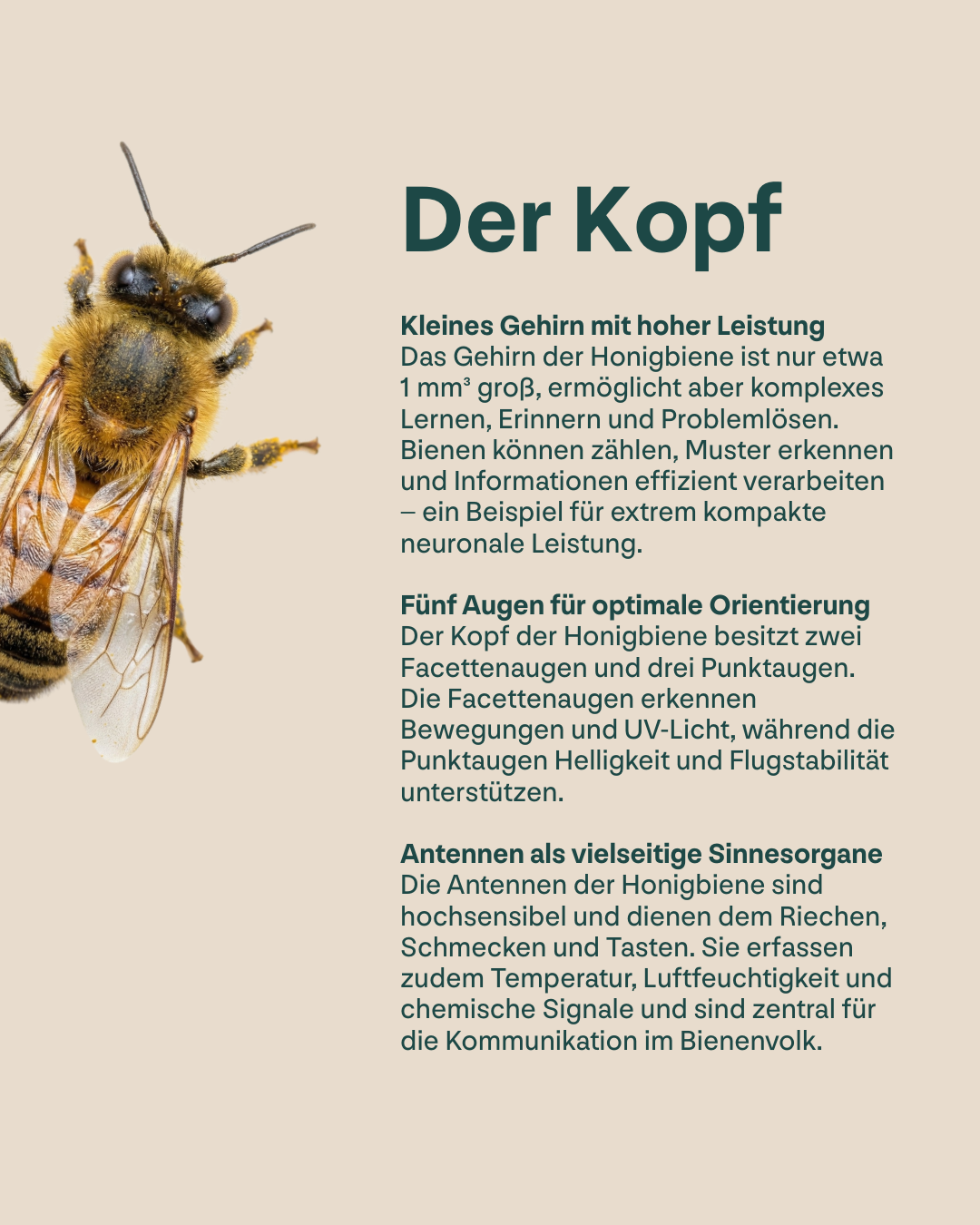 Der Kopf

Kleines Gehirn mit hoher Leistung
Das Gehirn der Honigbiene ist nur etwa 1 mm³ groß, ermöglicht aber komplexes Lernen, Erinnern und Problemlösen. Bienen können zählen, Muster erkennen und Informationen effizient verarbeiten – ein Beispiel für extrem kompakte neuronale Leistung.

Fünf Augen für optimale Orientierung
Der Kopf der Honigbiene besitzt zwei Facettenaugen und drei Punktaugen. Die Facettenaugen erkennen Bewegungen und UV-Licht, während die Punktaugen Helligkeit und Flugstabilität unterstützen.

Antennen als vielseitige Sinnesorgane
Die Antennen der Honigbiene sind hochsensibel und dienen dem Riechen, Schmecken und Tasten. Sie erfassen zudem Temperatur, Luftfeuchtigkeit und chemische Signale und sind zentral für die Kommunikation im Bienenvolk.